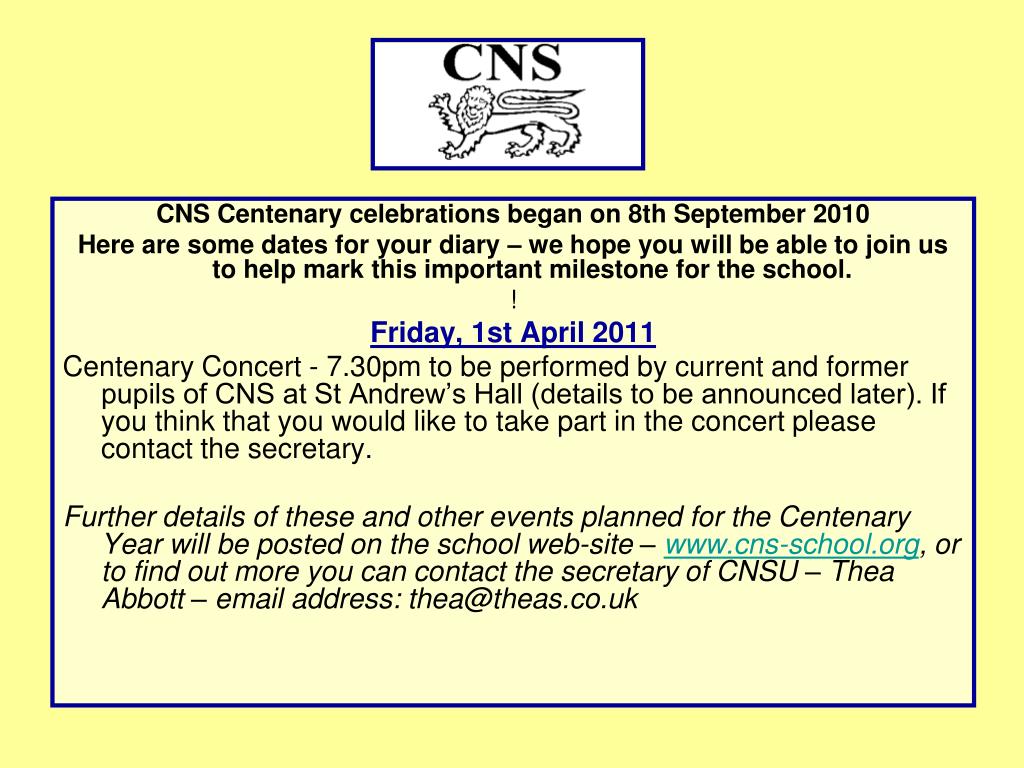 CNS

CNS Centenary celebrations began on 8th September 2010

Here are some dates for your diary – we hope you will be able to join us to help mark this important milestone for the school.

!

Friday, 1st April 2011

Centenary Concert - 7.30pm to be performed by current and former pupils of CNS at St Andrew's Hall (details to be announced later). If you think that you would like to take part in the concert please contact the secretary.

Further details of these and other events planned for the Centenary Year will be posted on the school web-site – www.cns-school.org, or to find out more you can contact the secretary of CNSU – Thea Abbott – email address: thea@theas.co.uk